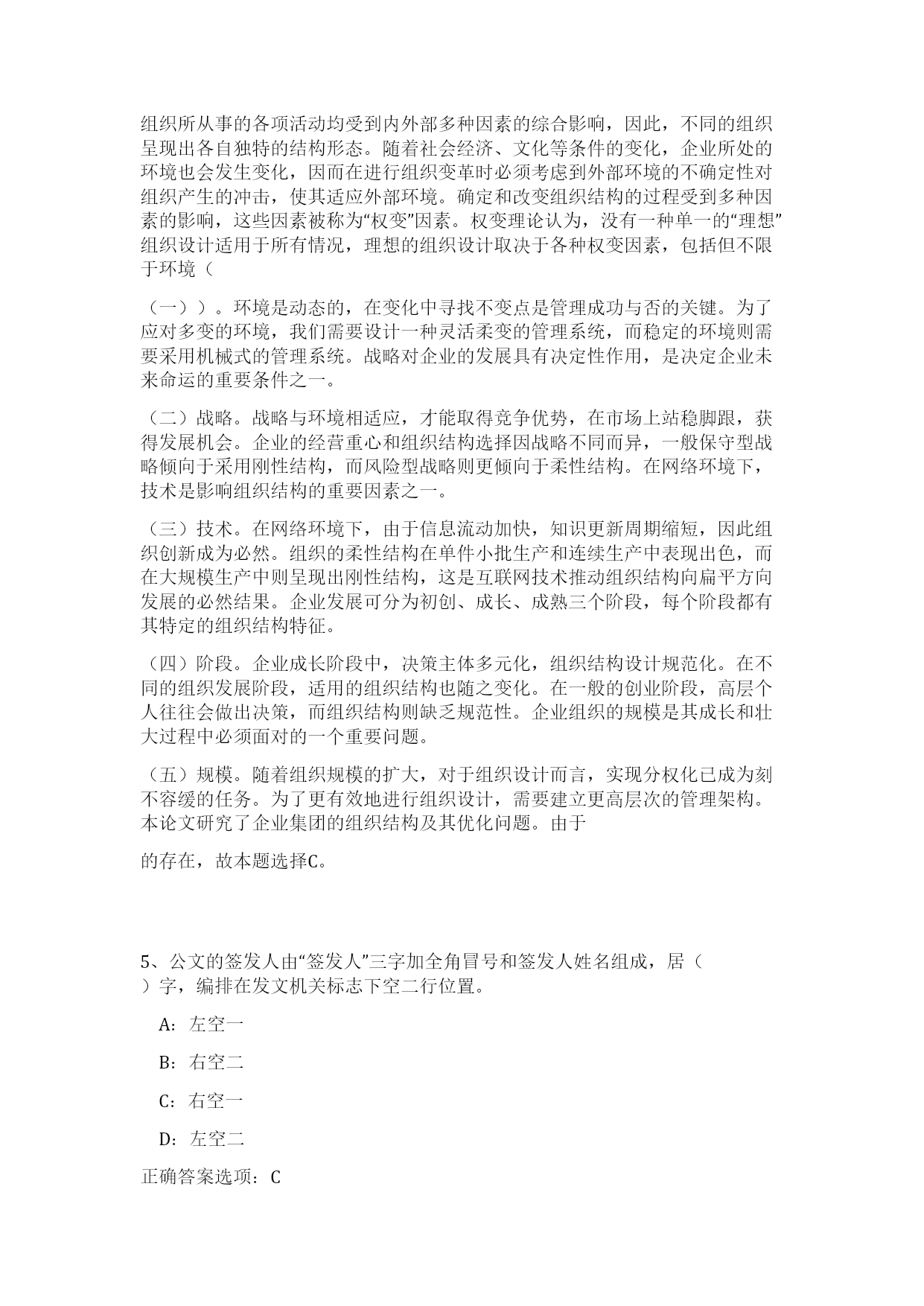 组织所从事的各项活动均受到内外部多种因素的综合影响，因此，不同的组织呈现出各自独特的结构形态。随着社会经济、文化等条件的变化，企业所处的环境也会发生变化，因而在进行组织变革时必须考虑到外部环境的不确定性对组织产生的冲击，使其适应外部环境。确定和改变组织结构的过程受到多种因素的影响，这些因素被称为“权变”因素。权变理论认为，没有一种单一的“理想”组织设计适用于所有情况，理想的组织设计取决于各种权变因素，包括但不限于环境（

（一））。环境是动态的，在变化中寻找不变点是管理成功与否的关键。为了应对多变的环境，我们需要设计一种灵活柔变的管理系统，而稳定的环境则需要采用机械式的管理系统。战略对企业的发展具有决定性作用，是决定企业未来命运的重要条件之一。

（二）战略。战略与环境相适应，才能取得竞争优势，在市场上站稳脚跟，获得发展机会。企业的经营重心和组织结构选择因战略不同而异，一般保守型战略倾向于采用刚性结构，而风险型战略则更倾向于柔性结构。在网络环境下，技术是影响组织结构的重要因素之一。

（三）技术。在网络环境下，由于信息流动加快，知识更新周期缩短，因此组织创新成为必然。组织的柔性结构在单件小批生产和连续生产中表现出色，而在大规模生产中则呈现出刚性结构，这是互联网技术推动组织结构向扁平方向发展的必然结果。企业发展可分为初创、成长、成熟三个阶段，每个阶段都有其特定的组织结构特征。

（四）阶段。企业成长阶段中，决策主体多元化，组织结构设计规范化。在不同的组织发展阶段，适用的组织结构也随之变化。在一般的创业阶段，高层个人往往会做出决策，而组织结构则缺乏规范性。企业组织的规模是其成长和壮大过程中必须面对的一个重要问题。

（五）规模。随着组织规模的扩大，对于组织设计而言，实现分权化已成为刻不容缓的任务。为了更有效地进行组织设计，需要建立更高层次的管理架构。本论文研究了企业集团的组织结构及其优化问题。由于

的存在，故本题选择C。

5、公文的签发人由“签发人”三字加全角冒号和签发人姓名组成，居（　）字，编排在发文机关标志下空二行位置。

A：左空一

B：右空二

C：右空一

D：左空二

正确答案选项：C